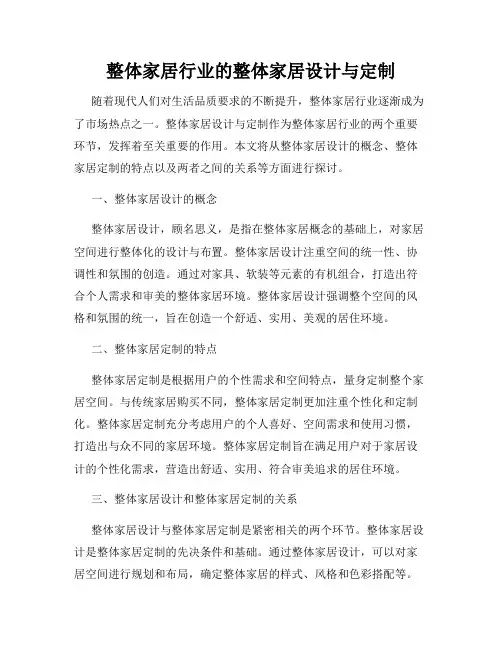 整体家居行业的整体家居设计与定制

随着现代人们对生活品质要求的不断提升，整体家居行业逐渐成为了市场热点之一。整体家居设计与定制作为整体家居行业的两个重要环节，发挥着至关重要的作用。本文将从整体家居设计的概念、整体家居定制的特点以及两者之间的关系等方面进行探讨。

一、整体家居设计的概念

整体家居设计，顾名思义，是指在整体家居概念的基础上，对家居空间进行整体化的设计与布置。整体家居设计注重空间的统一性、协调性和氛围的创造。通过对家具、软装等元素的有机组合，打造出符合个人需求和审美的整体家居环境。整体家居设计强调整个空间的风格和氛围的统一，旨在创造一个舒适、实用、美观的居住环境。

二、整体家居定制的特点

整体家居定制是根据用户的个性需求和空间特点，量身定制整个家居空间。与传统家居购买不同，整体家居定制更加注重个性化和定制化。整体家居定制充分考虑用户的个人喜好、空间需求和使用习惯，打造出与众不同的家居环境。整体家居定制旨在满足用户对于家居设计的个性化需求，营造出舒适、实用、符合审美追求的居住环境。

三、整体家居设计和整体家居定制的关系

整体家居设计与整体家居定制是紧密相关的两个环节。整体家居设计是整体家居定制的先决条件和基础。通过整体家居设计，可以对家居空间进行规划和布局，确定整体家居的样式、风格和色彩搭配等。